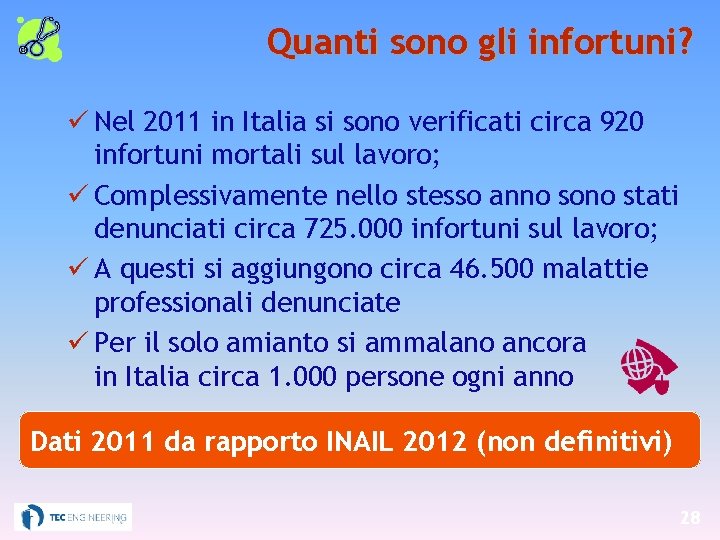 Quanti sono gli infortuni?

✓ Nel 2011 in Italia si sono verificati circa 920 infortuni mortali sul lavoro;

✓ Complessivamente nello stesso anno sono stati denunciati circa 725.000 infortuni sul lavoro;

✓ A questi si aggiungono circa 46.500 malattie professionali denunciate

✓ Per il solo amianto si ammalano ancora in Italia circa 1.000 persone ogni anno

Dati 2011 da rapporto INAIL 2012 (non definitivi)

TEC ENGINEERING

28